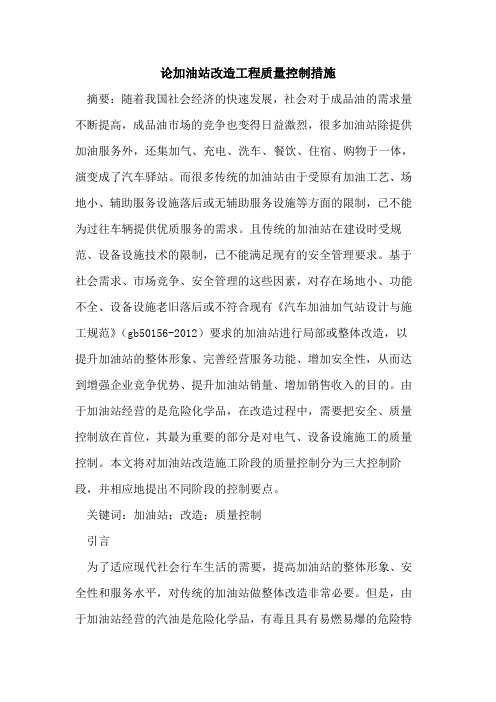 论加油站改造工程质量控制措施

摘要：随着我国社会经济的快速发展，社会对于成品油的需求量不断提高，成品油市场的竞争也变得日益激烈，很多加油站除提供加油服务外，还集加气、充电、洗车、餐饮、住宿、购物于一体，演变成了汽车驿站。而很多传统的加油站由于受原有加油工艺、场地小、辅助服务设施落后或无辅助服务设施等方面的限制，已不能为过往车辆提供优质服务的需求。且传统的加油站在建设时受规范、设备设施技术的限制，已不能满足现有的安全管理要求。基于社会需求、市场竞争、安全管理的这些因素，对存在场地小、功能不全、设备设施老旧落后或不符合现有《汽车加油加气站设计与施工规范》（gb50156-2012）要求的加油站进行局部或整体改造，以提升加油站的整体形象、完善经营服务功能、增加安全性，从而达到增强企业竞争优势、提升加油站销量、增加销售收入的目的。由于加油站经营的是危险化学品，在改造过程中，需要把安全、质量控制放在首位，其最为重要的部分是对电气、设备设施施工的质量控制。本文将对加油站改造施工阶段的质量控制分为三大控制阶段，并相应地提出不同阶段的控制要点。

关键词：加油站；改造；质量控制

引言

为了适应现代社会行车生活的需要，提高加油站的整体形象、安全性和服务水平，对传统的加油站做整体改造非常必要。但是，由于加油站经营的汽油是危险化学品，有毒且具有易燃易爆的危险特